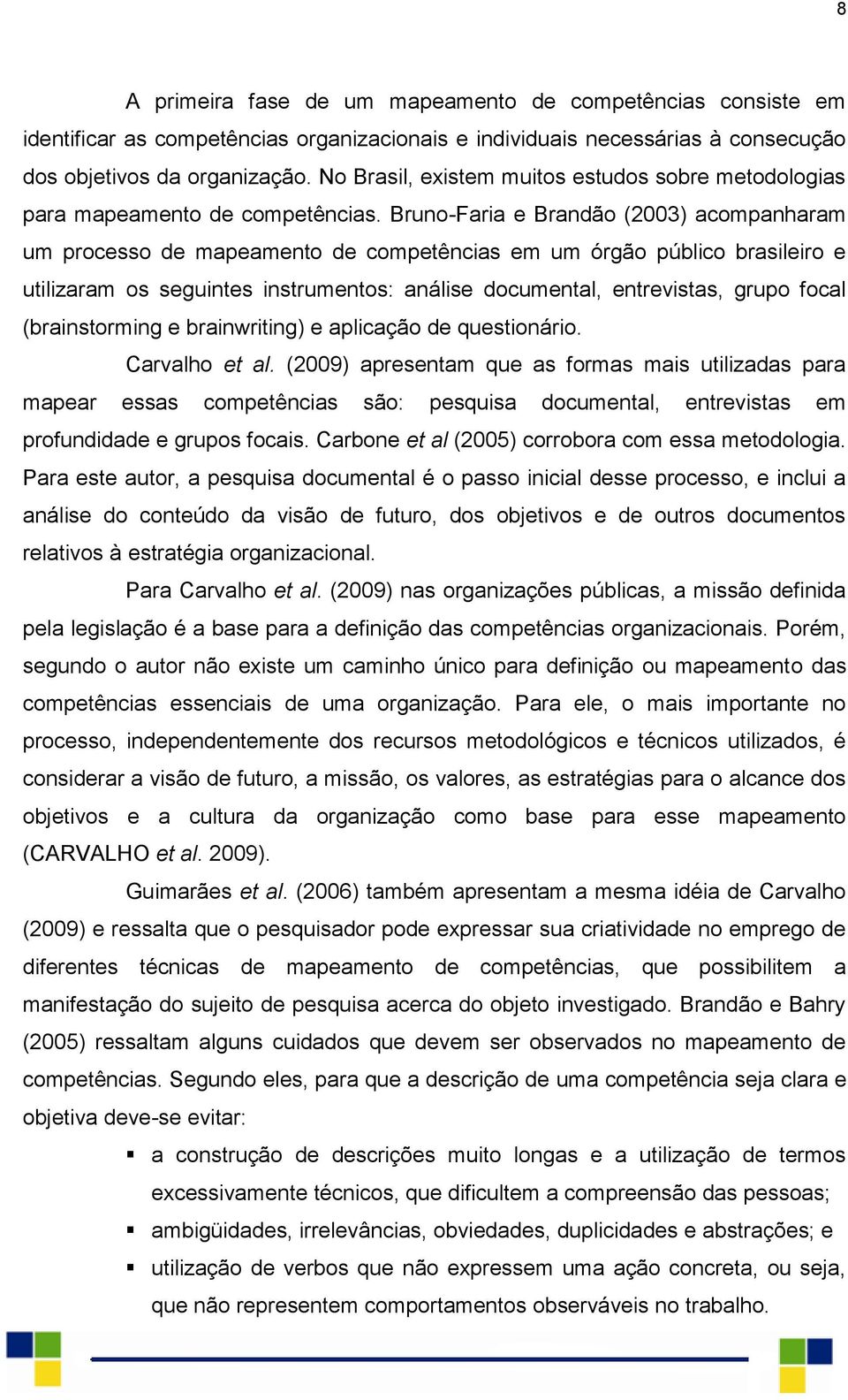 8

A primeira fase de um mapeamento de competências consiste em identificar as competências organizacionais e individuais necessárias à consecução dos objetivos da organização. No Brasil, existem muitos estudos sobre metodologias para mapeamento de competências. Bruno-Faria e Brandão (2003) acompanharam um processo de mapeamento de competências em um órgão público brasileiro e utilizaram os seguintes instrumentos: análise documental, entrevistas, grupo focal (brainstorming e brainwriting) e aplicação de questionário.

Carvalho et al. (2009) apresentam que as formas mais utilizadas para mapear essas competências são: pesquisa documental, entrevistas em profundidade e grupos focais. Carbone et al (2005) corrobora com essa metodologia. Para este autor, a pesquisa documental é o passo inicial desse processo, e inclui a análise do conteúdo da visão de futuro, dos objetivos e de outros documentos relativos à estratégia organizacional.

Para Carvalho et al. (2009) nas organizações públicas, a missão definida pela legislação é a base para a definição das competências organizacionais. Porém, segundo o autor não existe um caminho único para definição ou mapeamento das competências essenciais de uma organização. Para ele, o mais importante no processo, independentemente dos recursos metodológicos e técnicos utilizados, é considerar a visão de futuro, a missão, os valores, as estratégias para o alcance dos objetivos e a cultura da organização como base para esse mapeamento (CARVALHO et al. 2009).

Guimarães et al. (2006) também apresentam a mesma idéia de Carvalho (2009) e ressalta que o pesquisador pode expressar sua criatividade no emprego de diferentes técnicas de mapeamento de competências, que possibilitem a manifestação do sujeito de pesquisa acerca do objeto investigado. Brandão e Bahry (2005) ressaltam alguns cuidados que devem ser observados no mapeamento de competências. Segundo eles, para que a descrição de uma competência seja clara e objetiva deve-se evitar:

▪ a construção de descrições muito longas e a utilização de termos excessivamente técnicos, que dificultem a compreensão das pessoas;
▪ ambigüidades, irrelevâncias, obviedades, duplicidades e abstrações; e
▪ utilização de verbos que não expressem uma ação concreta, ou seja, que não representem comportamentos observáveis no trabalho.